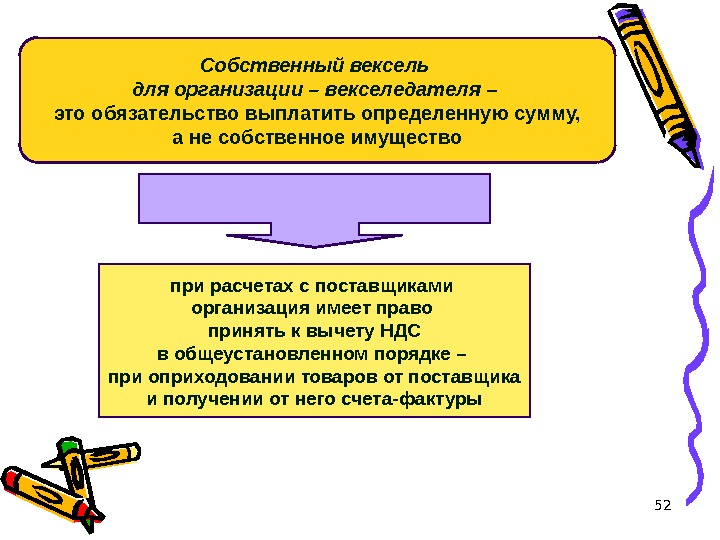 Собственный вексель
для организации – векселедателя –
это обязательство выплатить определенную сумму,
а не собственное имущество

при расчетах с поставщиками
организация имеет право
принять к вычету НДС
в общеустановленном порядке –
при оприходовании товаров от поставщика
и получении от него счета-фактуры

52